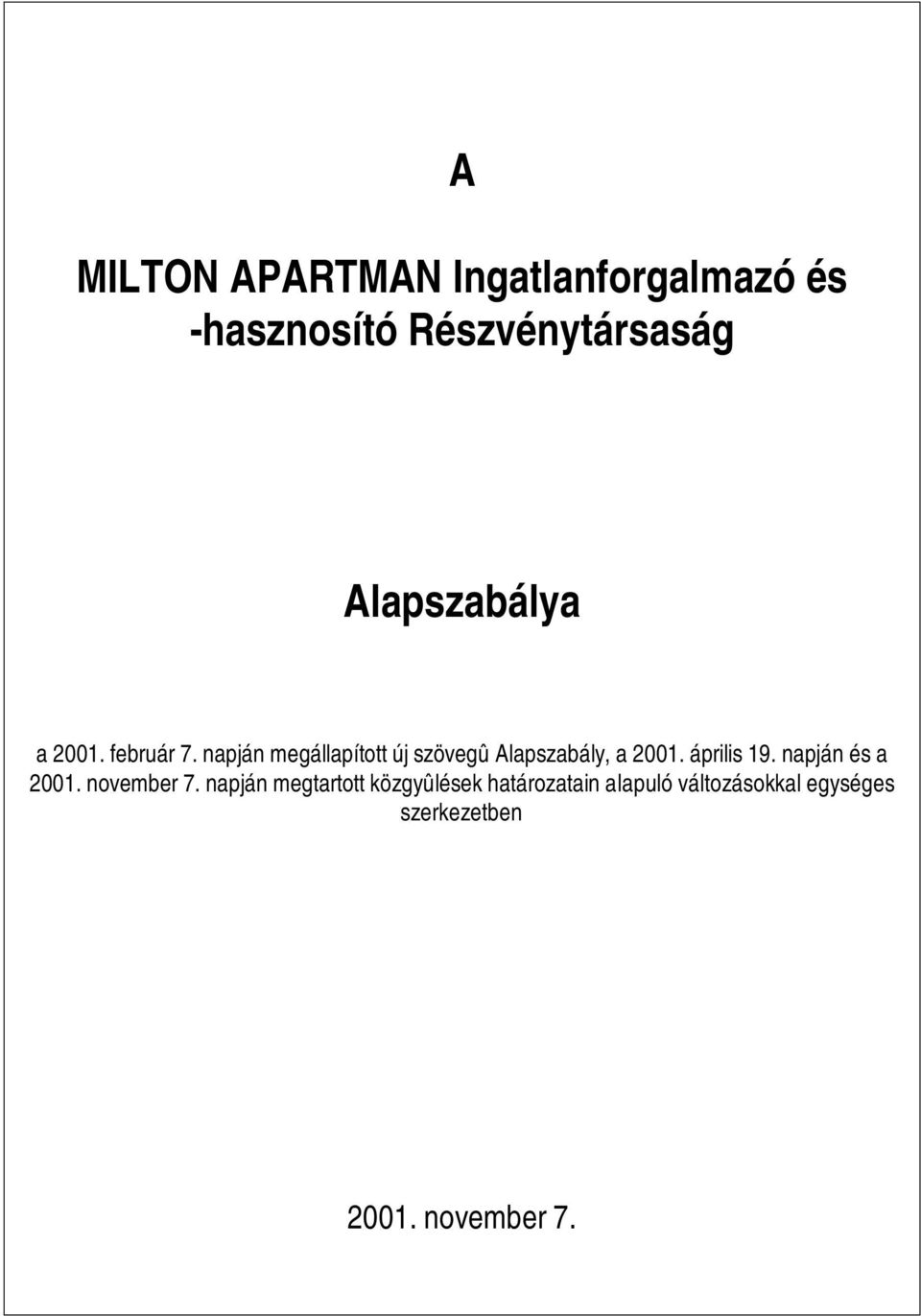 A

MILTON APARTMAN Ingatlanforgalmazó és -hasznosító Részvénytársaság

Alapszabálya

a 2001. február 7. napján megállapított új szövegû Alapszabály, a 2001. április 19. napján és a 2001. november 7. napján megtartott közgyûlések határozatain alapuló változásokkal egységes szerkezetben

2001. november 7.